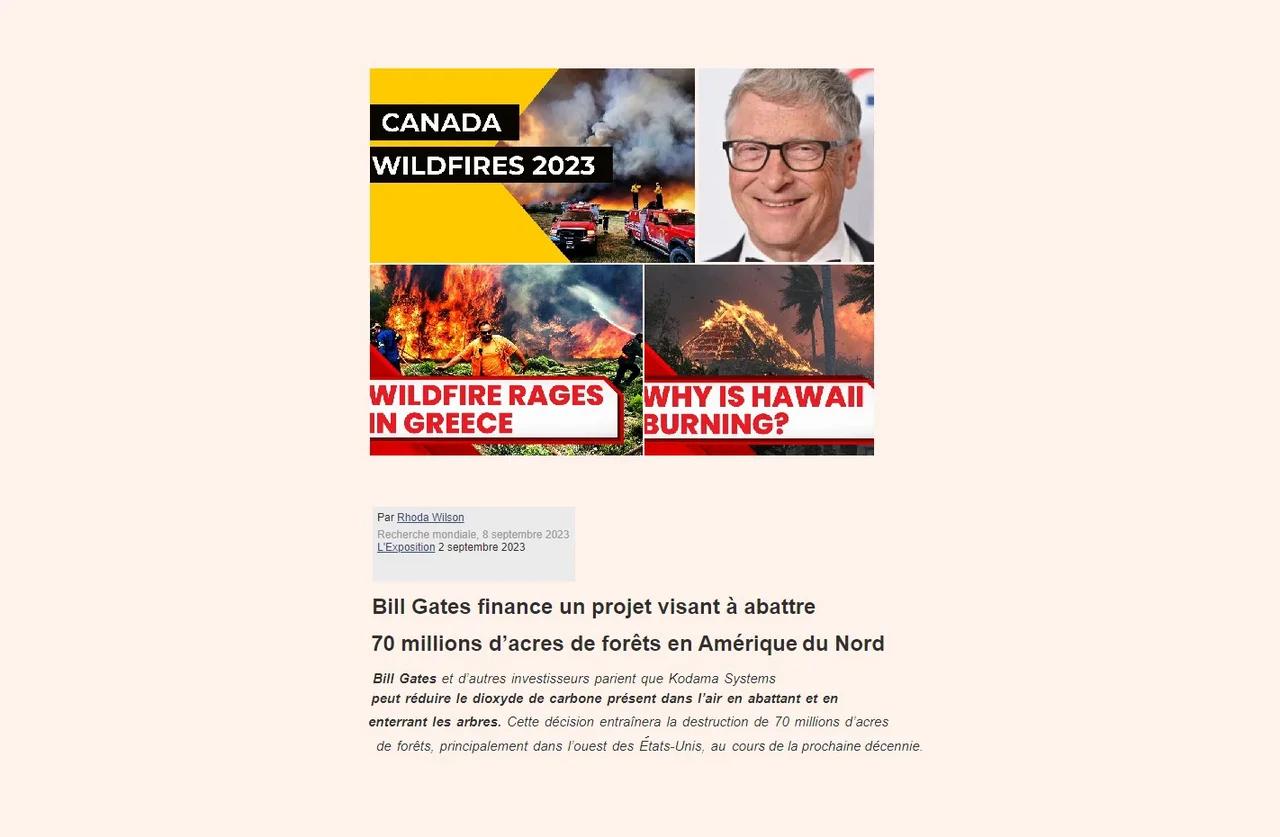 CANADA
WILDFIRES 2023

WILDFIRE RAGES IN GREECE

WHY IS HAWAII BURNING?

Par Rhoda Wilson
Recherche mondiale, 8 septembre 2023
L'Exposition 2 septembre 2023

Bill Gates finance un projet visant à abattre 70 millions d'acres de forêts en Amérique du Nord

Bill Gates et d'autres investisseurs parient que Kodama Systems peut réduire le dioxyde de carbone présent dans l'air en abattant et en enterrant les arbres. Cette décision entraînera la destruction de 70 millions d'acres de forêts, principalement dans l'ouest des États-Unis, au cours de la prochaine décennie.